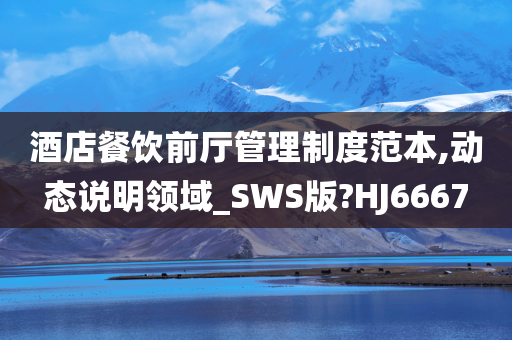 酒店餐饮前厅管理制度范本,动态说明领域_SWS版?HJ6667